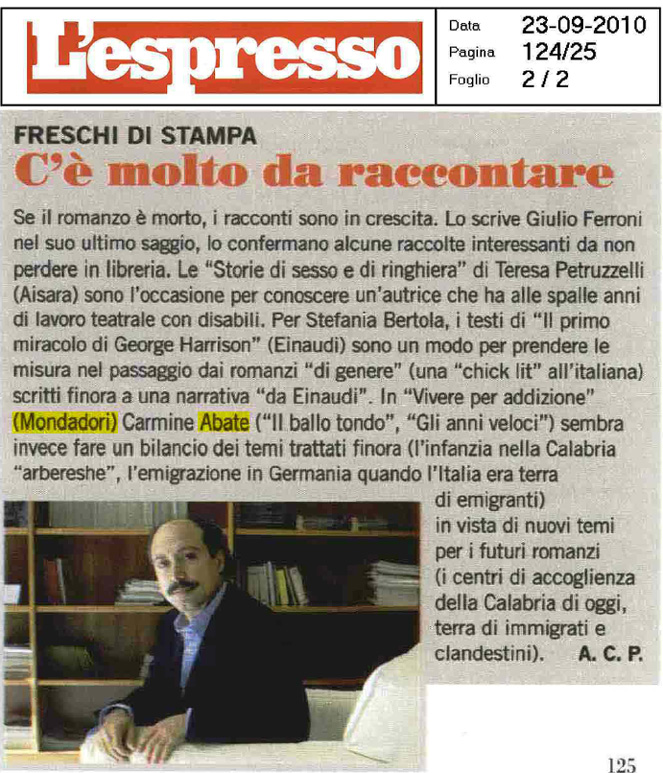 L'espresso

Data 23-09-2010
Pagina 124/25
Foglio 2 / 2

FRESCHI DI STAMPA
C'è molto da raccontare

Se il romanzo è morto, i racconti sono in crescita. Lo scrive Giulio Ferroni nel suo ultimo saggio, lo confermano alcune raccolte interessanti da non perdere in libreria. Le "Storie di sesso e di ringhiera" di Teresa Petruzzelli (Aisara) sono l'occasione per conoscere un'autrice che ha alle spalle anni di lavoro teatrale con disabili. Per Stefania Bertola, i testi di "Il primo miracolo di George Harrison" (Einaudi) sono un modo per prendere le misura nel passaggio dai romanzi "di genere" (una "chick lit" all'italiana) scritti finora a una narrativa "da Einaudi". In "Vivere per addizione" (Mondadori) Carmine Abate ("Il ballo tondo", "Gli anni veloci") sembra invece fare un bilancio dei temi trattati finora (l'infanzia nella Calabria "arbereshe", l'emigrazione in Germania quando l'Italia era terra di emigranti) in vista di nuovi temi per i futuri romanzi (i centri di accoglienza della Calabria di oggi, terra di immigrati e clandestini). A. C. P.

125